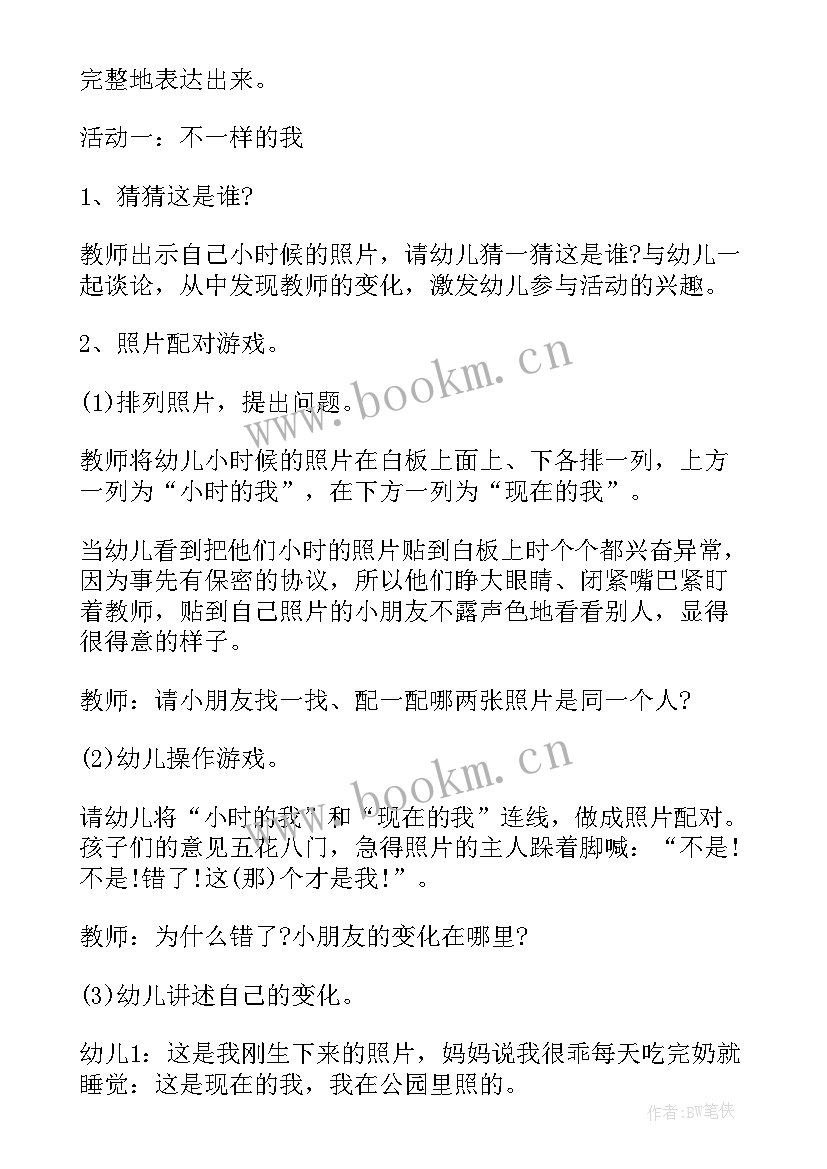 完整地表达出来。

活动一：不一样的我

1、猜猜这是谁?

教师出示自己小时候的照片，请幼儿猜一猜这是谁?与幼儿一起谈论，从中发现教师的变化，激发幼儿参与活动的兴趣。

2、照片配对游戏。

(1)排列照片，提出问题。

教师将幼儿小时候的照片在白板上面上、下各排一列，上方一列为“小时的我”，在下方一列为“现在的我”。

当幼儿看到把他们小时的照片贴到白板上时个个都兴奋异常，因为事先有保密的协议，所以他们睁大眼睛、闭紧嘴巴紧盯着教师，贴到自己照片的小朋友不露声色地看看别人，显得很得意的样子。

教师：请小朋友找一找、配一配哪两张照片是同一个人?

(2)幼儿操作游戏。

请幼儿将“小时的我”和“现在的我”连线，做成照片配对。孩子们的意见五花八门，急得照片的主人跺着脚喊：“不是!不是!错了!这(那)个才是我!”。

教师：为什么错了?小朋友的变化在哪里?

(3)幼儿讲述自己的变化。

幼儿1：这是我刚生下来的照片，妈妈说我很乖每天吃完奶就睡觉：这是现在的我，我在公园里照的。

www.bookm.cn

www.bookm.cn

作者:BW笔侠